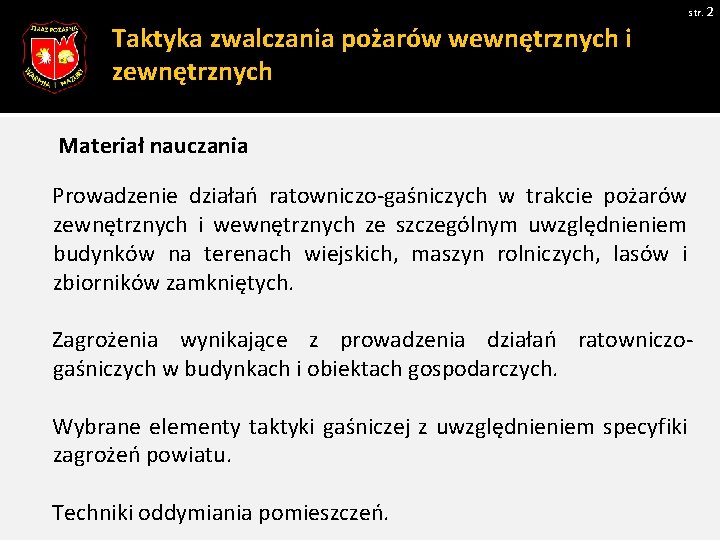 str. 2

STRAŻ POŻARNA
WARMIA MAZURY

Taktyka zwalczania pożarów wewnętrznych i zewnętrznych

Materiał nauczania

Prowadzenie działań ratowniczo-gaśniczych w trakcie pożarów zewnętrznych i wewnętrznych ze szczególnym uwzględnieniem budynków na terenach wiejskich, maszyn rolniczych, lasów i zbiorników zamkniętych.

Zagrożenia wynikające z prowadzenia działań ratowniczo-gaśniczych w budynkach i obiektach gospodarczych.

Wybrane elementy taktyki gaśniczej z uwzględnieniem specyfiki zagrożeń powiatu.

Techniki oddymiania pomieszczeń.